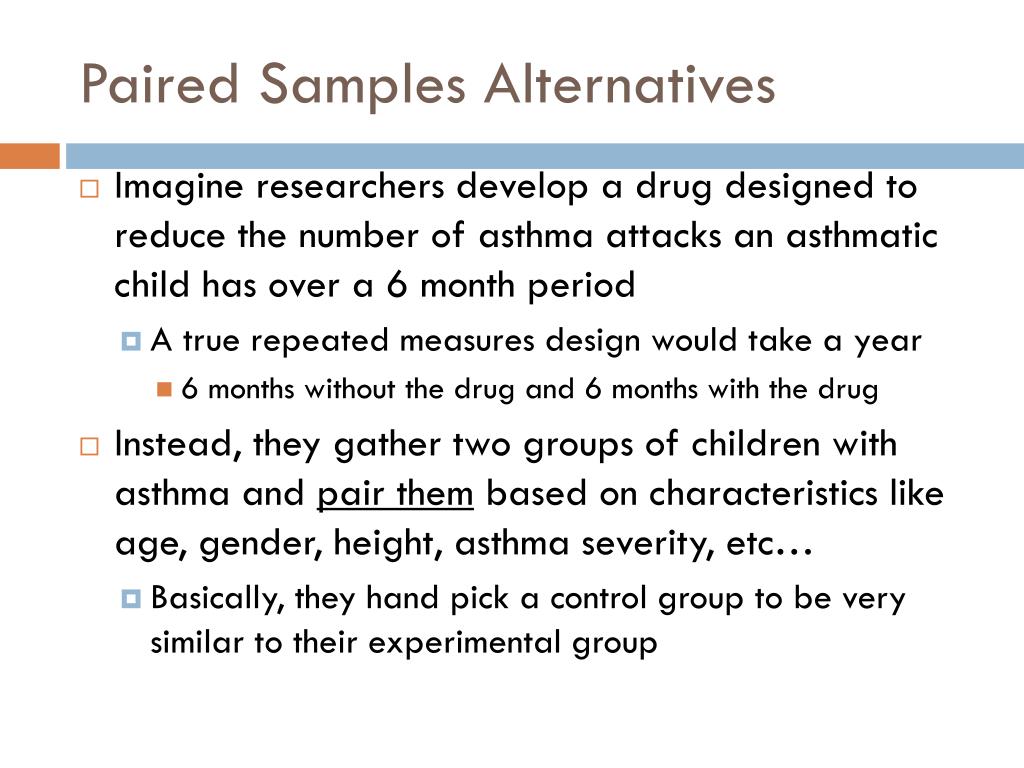 Paired Samples Alternatives

Imagine researchers develop a drug designed to reduce the number of asthma attacks an asthmatic child has over a 6 month period

A true repeated measures design would take a year

6 months without the drug and 6 months with the drug

Instead, they gather two groups of children with asthma and pair them based on characteristics like age, gender, height, asthma severity, etc…

Basically, they hand pick a control group to be very similar to their experimental group